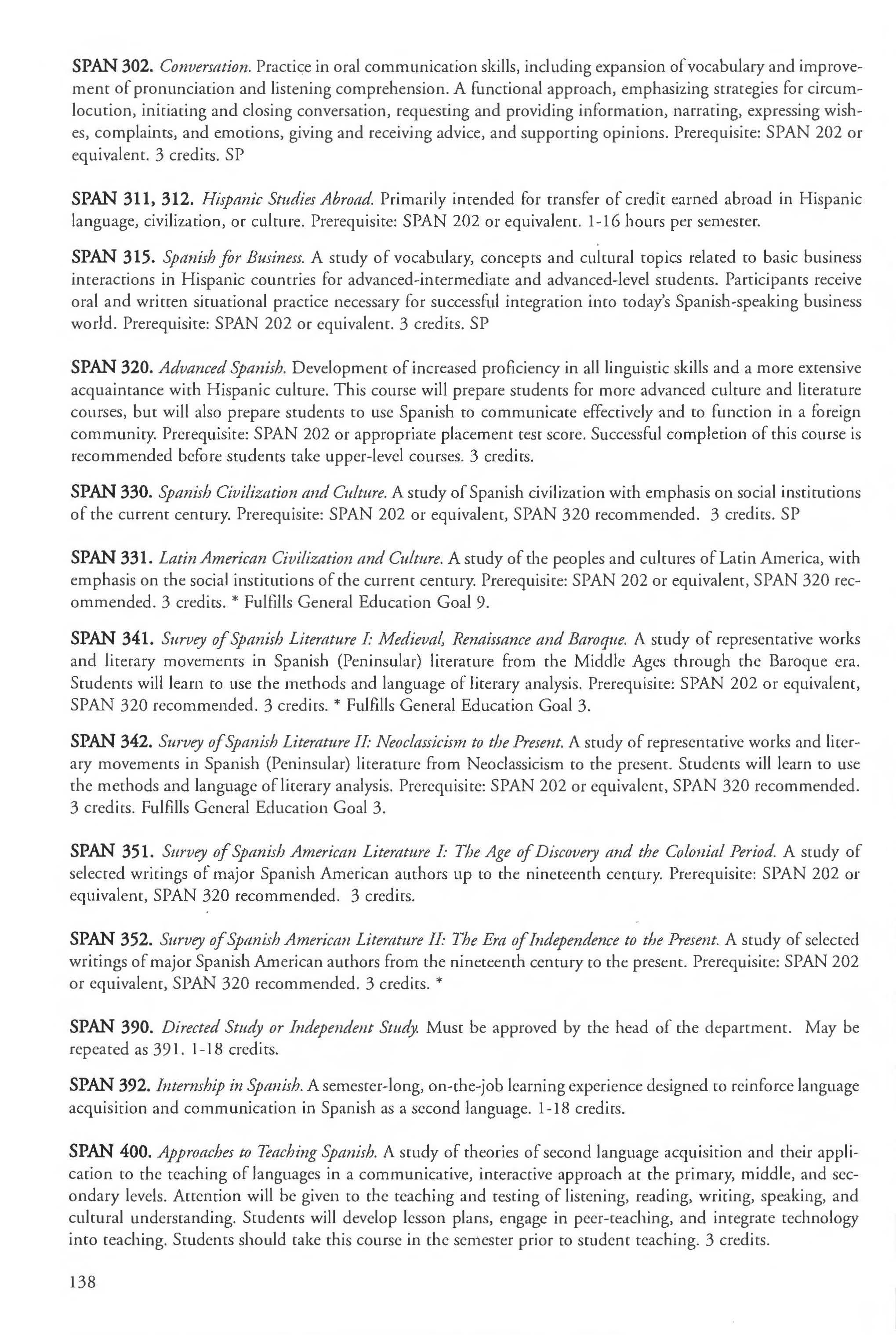 SPAN 302. Conversation. Practice in oral communication skills, including expansion of vocabulary and improvement of pronunciation and listening comprehension. A functional approach, emphasizing strategies for circumlocution, initiating and closing conversation, requesting and providing information, narrating, expressing wishes, complaints, and emotions, giving and receiving advice, and supporting opinions. Prerequisite: SPAN 202 or equivalent. 3 credits. SP

SPAN 311, 312. Hispanic Studies Abroad. Primarily intended for transfer of credit earned abroad in Hispanic language, civilization, or culture. Prerequisite: SPAN 202 or equivalent. 1-16 hours per semester.

SPAN 315. Spanish for Business. A study of vocabulary, concepts and cultural topics related to basic business interactions in Hispanic countries for advanced-intermediate and advanced-level students. Participants receive oral and written situational practice necessary for successful integration into today's Spanish-speaking business world. Prerequisite: SPAN 202 or equivalent. 3 credits. SP

SPAN 320. Advanced Spanish. Development of increased proficiency in all linguistic skills and a more extensive acquaintance with Hispanic culture. This course will prepare students for more advanced culture and literature courses, but will also prepare students to use Spanish to communicate effectively and to function in a foreign community. Prerequisite: SPAN 202 or appropriate placement test score. Successful completion of this course is recommended before students take upper-level courses. 3 credits.

SPAN 330. Spanish Civilization and Culture. A study of Spanish civilization with emphasis on social institutions of the current century. Prerequisite: SPAN 202 or equivalent, SPAN 320 recommended. 3 credits. SP

SPAN 331. Latin American Civilization and Culture. A study of the peoples and cultures of Latin America, with emphasis on the social institutions of the current century. Prerequisite: SPAN 202 or equivalent, SPAN 320 recommended. 3 credits. * Fulfills General Education Goal 9.

SPAN 341. Survey of Spanish Literature I: Medieval, Renaissance and Baroque. A study of representative works and literary movements in Spanish (Peninsular) literature from the Middle Ages through the Baroque era. Students will learn to use the methods and language of literary analysis. Prerequisite: SPAN 202 or equivalent, SPAN 320 recommended. 3 credits. * Fulfills General Education Goal 3.

SPAN 342. Survey of Spanish Literature II: Neoclassicism to the Present. A study of representative works and literary movements in Spanish (Peninsular) literature from Neoclassicism to the present. Students will learn to use the methods and language of literary analysis. Prerequisite: SPAN 202 or equivalent, SPAN 320 recommended. 3 credits. Fulfills General Education Goal 3.

SPAN 351. Survey of Spanish American Literature I: The Age of Discovery and the Colonial Period. A study of selected writings of major Spanish American authors up to the nineteenth century. Prerequisite: SPAN 202 or equivalent, SPAN 320 recommended. 3 credits.

SPAN 352. Survey of Spanish American Literature II: The Era of Independence to the Present. A study of selected writings of major Spanish American authors from the nineteenth century to the present. Prerequisite: SPAN 202 or equivalent, SPAN 320 recommended. 3 credits. *

SPAN 390. Directed Study or Independent Study. Must be approved by the head of the department. May be repeated as 391. 1-18 credits.

SPAN 392. Internship in Spanish. A semester-long, on-the-job learning experience designed to reinforce language acquisition and communication in Spanish as a second language. 1-18 credits.

SPAN 400. Approaches to Teaching Spanish. A study of theories of second language acquisition and their application to the teaching of languages in a communicative, interactive approach at the primary, middle, and secondary levels. Attention will be given to the teaching and testing of listening, reading, writing, speaking, and cultural understanding. Students will develop lesson plans, engage in peer-teaching, and integrate technology into teaching. Students should take this course in the semester prior to student teaching. 3 credits.

138